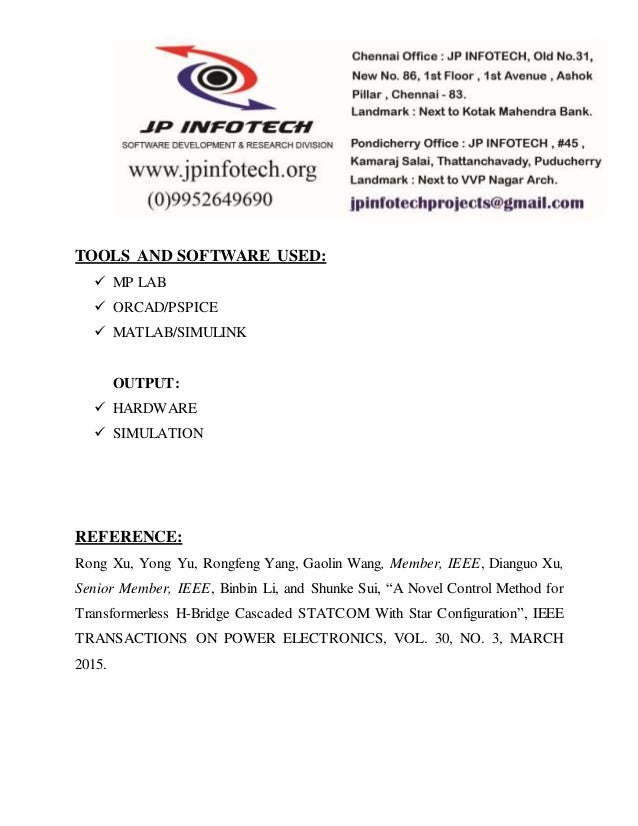 JP INFOTECH
SOFTWARE DEVELOPMENT & RESEARCH DIVISION
www.jpinfotech.org
(0)9952649690

Chennai Office : JP INFOTECH, Old No.31, New No. 86, 1st Floor , 1st Avenue , Ashok Pillar , Chennai - 83.
Landmark : Next to Kotak Mahendra Bank.

Pondicherry Office : JP INFOTECH , #45 , Kamaraj Salai, Thattanchavady, Puducherry
Landmark : Next to VVP Nagar Arch.

jpinfotechprojects@gmail.com

TOOLS AND SOFTWARE USED:
✓ MP LAB
✓ ORCAD/PSPICE
✓ MATLAB/SIMULINK

OUTPUT:
✓ HARDWARE
✓ SIMULATION

REFERENCE:
Rong Xu, Yong Yu, Rongfeng Yang, Gaolin Wang, Member, IEEE, Dianguo Xu, Senior Member, IEEE, Binbin Li, and Shunke Sui, “A Novel Control Method for Transformerless H-Bridge Cascaded STATCOM With Star Configuration”, IEEE TRANSACTIONS ON POWER ELECTRONICS, VOL. 30, NO. 3, MARCH 2015.